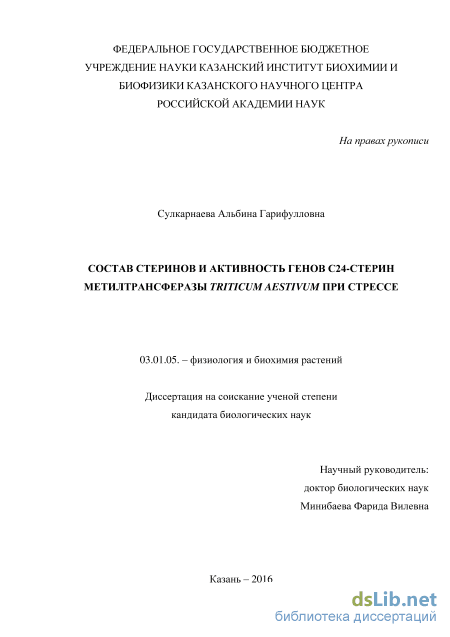 ФЕДЕРАЛЬНОЕ ГОСУДАРСТВЕННОЕ БЮДЖЕТНОЕ УЧРЕЖДЕНИЕ НАУКИ КАЗАНСКИЙ ИНСТИТУТ БИОХИМИИ И БИОФИЗИКИ КАЗАНСКОГО НАУЧНОГО ЦЕНТРА РОССИЙСКОЙ АКАДЕМИИ НАУК

На правах рукописи

Сулкарнаева Альбина Гарифулловна

СОСТАВ СТЕРИНОВ И АКТИВНОСТЬ ГЕНОВ С24-СТЕРИН МЕТИЛТРАНСФЕРАЗЫ TRITICUM AESTIVUM ПРИ СТРЕССЕ

03.01.05. – физиология и биохимия растений

Диссертация на соискание ученой степени кандидата биологических наук

Научный руководитель:
доктор биологических наук
Минибаева Фарида Вилевна

Казань – 2016

dsLib.net
библиотека диссертаций